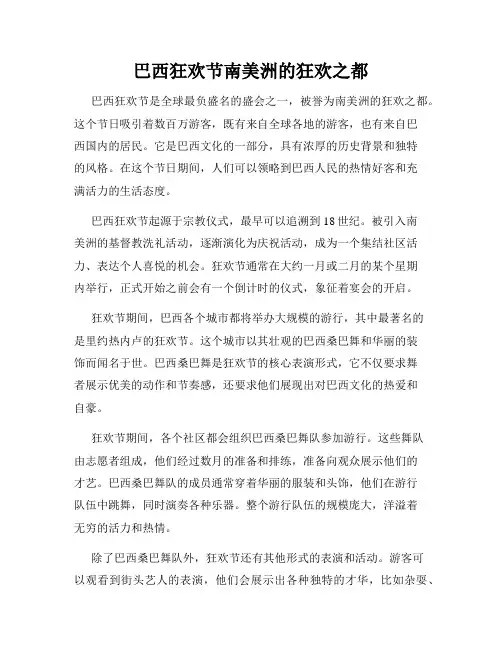 巴西狂欢节南美洲的狂欢之都

巴西狂欢节是全球最负盛名的盛会之一，被誉为南美洲的狂欢之都。这个节日吸引着数百万游客，既有来自全球各地的游客，也有来自巴西国内的居民。它是巴西文化的一部分，具有浓厚的历史背景和独特的风格。在这个节日期间，人们可以领略到巴西人民的热情好客和充满活力的生活态度。

巴西狂欢节起源于宗教仪式，最早可以追溯到18世纪。被引入南美洲的基督教洗礼活动，逐渐演化为庆祝活动，成为一个集结社区活力、表达个人喜悦的机会。狂欢节通常在大约一月或二月的某个星期内举行，正式开始之前会有一个倒计时的仪式，象征着宴会的开启。

狂欢节期间，巴西各个城市都将举办大规模的游行，其中最著名的是里约热内卢的狂欢节。这个城市以其壮观的巴西桑巴舞和华丽的装饰而闻名于世。巴西桑巴舞是狂欢节的核心表演形式，它不仅要求舞者展示优美的动作和节奏感，还要求他们展现出对巴西文化的热爱和自豪。

狂欢节期间，各个社区都会组织巴西桑巴舞队参加游行。这些舞队由志愿者组成，他们经过数月的准备和排练，准备向观众展示他们的才艺。巴西桑巴舞队的成员通常穿着华丽的服装和头饰，他们在游行队伍中跳舞，同时演奏各种乐器。整个游行队伍的规模庞大，洋溢着无穷的活力和热情。

除了巴西桑巴舞队外，狂欢节还有其他形式的表演和活动。游客可以观看到街头艺人的表演，他们会展示出各种独特的才华，比如杂耍、